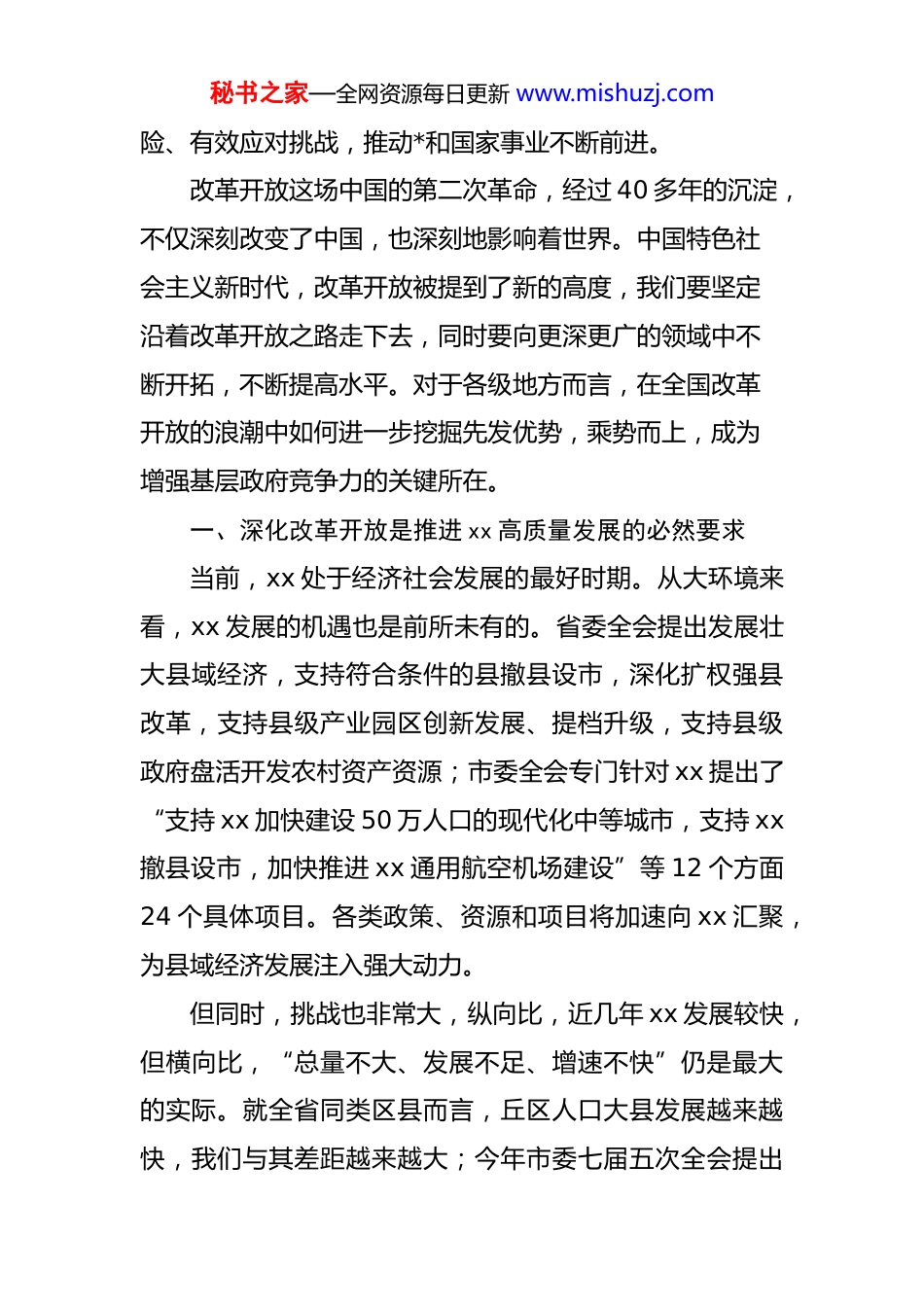 秘书之家—全网资源每日更新 www.mishuzj.com

险、有效应对挑战，推动*和国家事业不断前进。

改革开放这场中国的第二次革命，经过 40 多年的沉淀，不仅深刻改变了中国，也深刻地影响着世界。中国特色社会主义新时代，改革开放被提到了新的高度，我们要坚定沿着改革开放之路走下去，同时要向更深更广的领域中不断开拓，不断提高水平。对于各级地方而言，在全国改革开放的浪潮中如何进一步挖掘先发优势，乘势而上，成为增强基层政府竞争力的关键所在。

一、深化改革开放是推进 xx 高质量发展的必然要求

当前，xx 处于经济社会发展的最好时期。从大环境来看，xx 发展的机遇也是前所未有的。省委全会提出发展壮大县域经济，支持符合条件的县撤县设市，深化扩权强县改革，支持县级产业园区创新发展、提档升级，支持县级政府盘活开发农村资产资源；市委全会专门针对 xx 提出了“支持 xx 加快建设 50 万人口的现代化中等城市，支持 xx 撤县设市，加快推进 xx 通用航空机场建设”等 12 个方面 24 个具体项目。各类政策、资源和项目将加速向 xx 汇聚，为县域经济发展注入强大动力。

但同时，挑战也非常大，纵向比，近几年 xx 发展较快，但横向比，“总量不大、发展不足、增速不快”仍是最大的实际。就全省同类区县而言，丘区人口大县发展越来越快，我们与其差距越来越大；今年市委七届五次全会提出